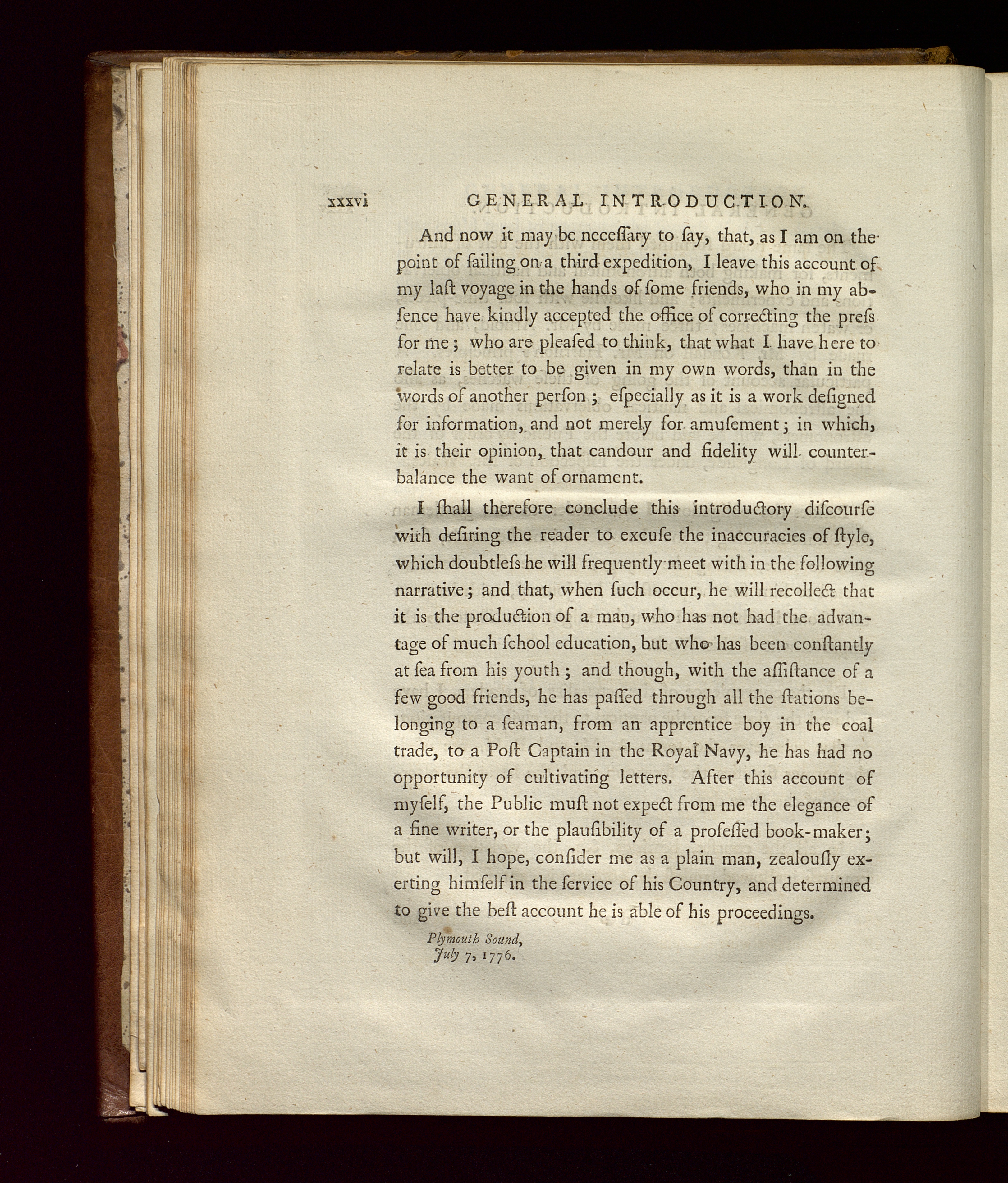 xxxvi GENERAL INTRODUCTION.

And now it may be neceſſary to ſay, that, as I am on the point of ſailing on a third expedition, I leave this account of my laſt voyage in the hands of ſome friends, who in my abſence have kindly accepted the office of correcting the preſs for me; who are pleaſed to think, that what I have here to relate is better to be given in my own words, than in the words of another perſon; eſpecially as it is a work deſigned for information, and not merely for amuſement; in which, it is their opinion, that candour and fidelity will counterbalance the want of ornament.

I ſhall therefore conclude this introductory diſcourſe with deſiring the reader to excuſe the inaccuracies of ſtyle, which doubtleſs he will frequently meet with in the following narrative; and that, when ſuch occur, he will recollect that it is the production of a man, who has not had the advantage of much ſchool education, but who has been conſtantly at ſea from his youth; and though, with the aſſiſtance of a few good friends, he has paſſed through all the ſtations belonging to a ſeaman, from an apprentice boy in the coal trade, to a Poſt Captain in the Royal Navy, he has had no opportunity of cultivating letters. After this account of myſelf, the Public muſt not expect from me the elegance of a fine writer, or the plauſibility of a profeſſed book-maker; but will, I hope, conſider me as a plain man, zealouſly exerting himſelf in the ſervice of his Country, and determined to give the beſt account he is able of his proceedings.

Plymouth Sound,
July 7, 1776.